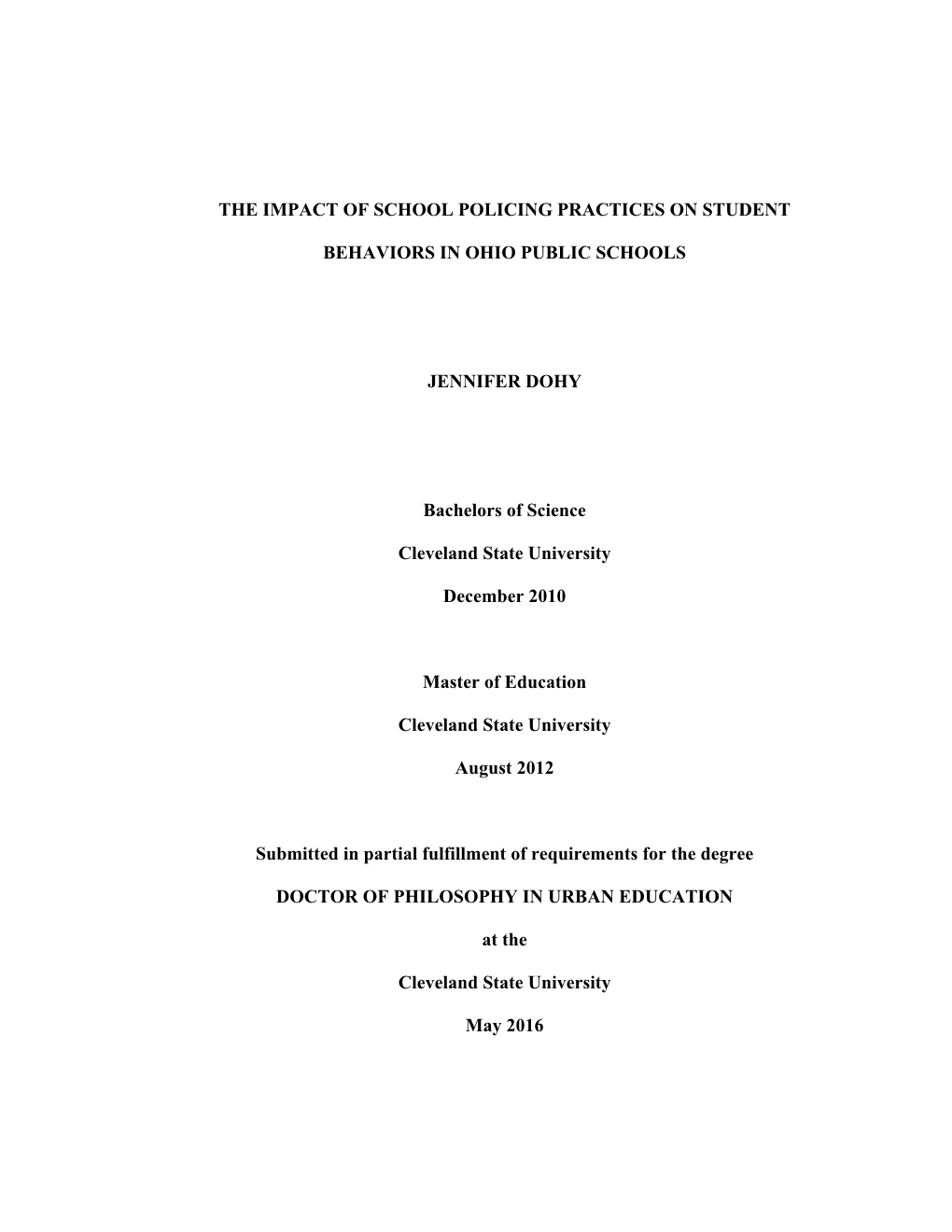 THE IMPACT OF SCHOOL POLICING PRACTICES ON STUDENT BEHAVIORS IN OHIO PUBLIC SCHOOLS

JENNIFER DOHY

Bachelors of Science

Cleveland State University

December 2010

Master of Education

Cleveland State University

August 2012

Submitted in partial fulfillment of requirements for the degree

DOCTOR OF PHILOSOPHY IN URBAN EDUCATION

at the

Cleveland State University

May 2016